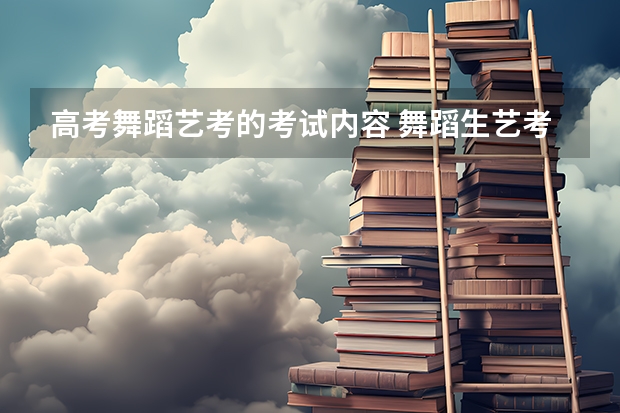 高考舞蹈艺考的考试内容 舞蹈生艺考